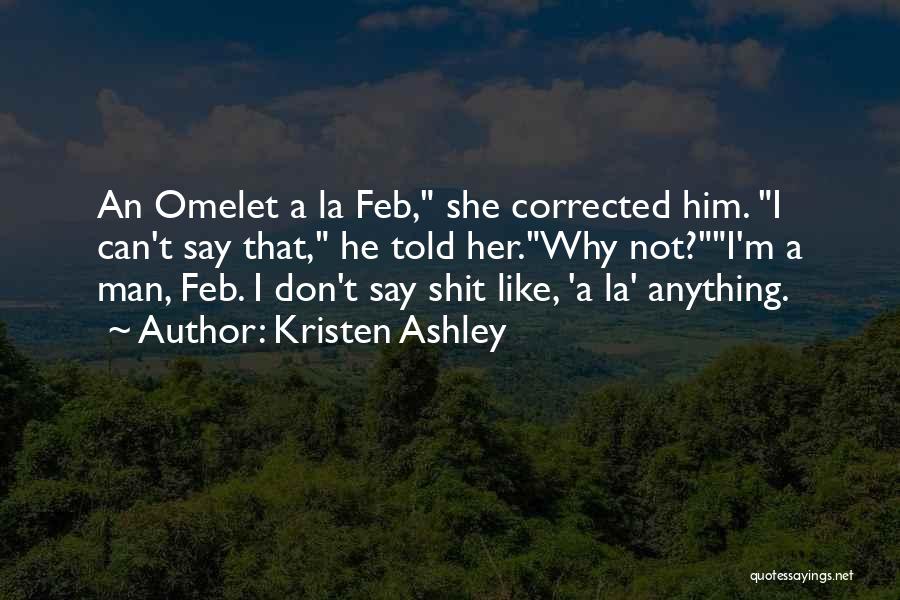 An Omelet a la Feb," she corrected him. "I can't say that," he told her."Why not?""I'm a man, Feb. I don't say shit like, 'a la' anything.
~ Author: Kristen Ashley

quotessayings.net